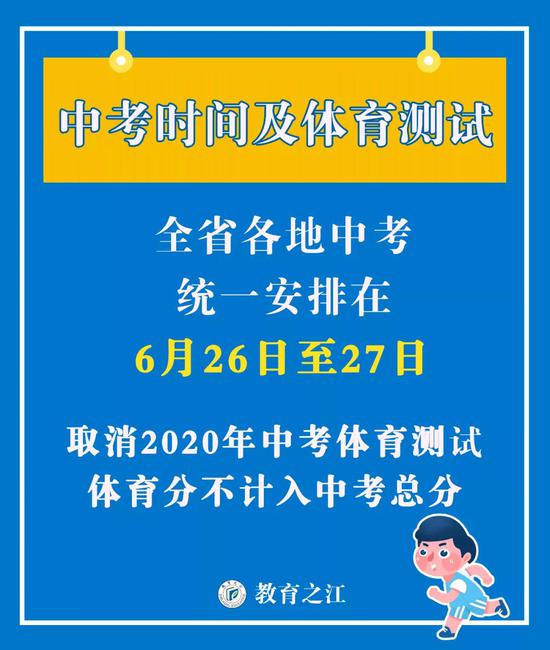 中考时间及体育测试

全省各地中考
统一安排在
6月26日至27日

取消2020年中考体育测试
体育分不计入中考总分

教育之江